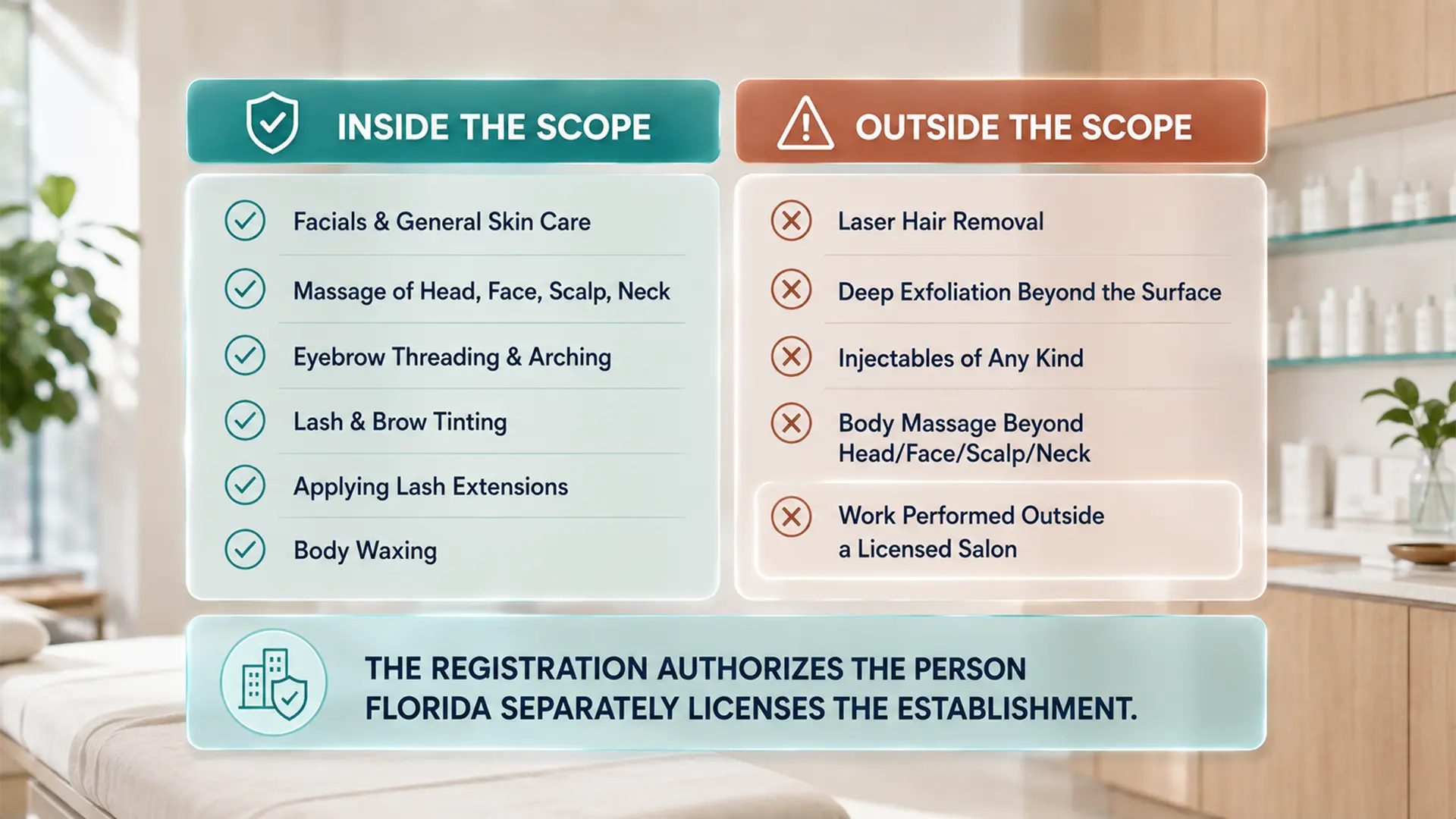 INSIDE THE SCOPE

Facials & General Skin Care

Massage of Head, Face, Scalp, Neck

Eyebrow Threading & Arching

Lash & Brow Tinting

Applying Lash Extensions

Body Waxing

OUTSIDE THE SCOPE

Laser Hair Removal

Deep Exfoliation Beyond the Surface

Injectables of Any Kind

Body Massage Beyond Head/Face/Scalp/Neck

Work Performed Outside a Licensed Salon

THE REGISTRATION AUTHORIZES THE PERSON
FLORIDA SEPARATELY LICENSES THE ESTABLISHMENT.